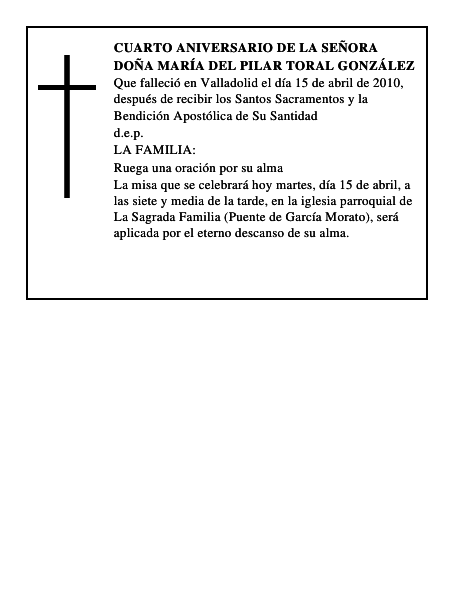 CUARTO ANIVERSARIO DE LA SEÑORA DOÑA MARÍA DEL PILAR TORAL GONZÁLEZ

Que falleció en Valladolid el día 15 de abril de 2010, después de recibir los Santos Sacramentos y la Bendición Apostólica de Su Santidad

d.e.p.

LA FAMILIA:

Ruega una oración por su alma

La misa que se celebrará hoy martes, día 15 de abril, a las siete y media de la tarde, en la iglesia parroquial de La Sagrada Familia (Puente de García Morato), será aplicada por el eterno descanso de su alma.